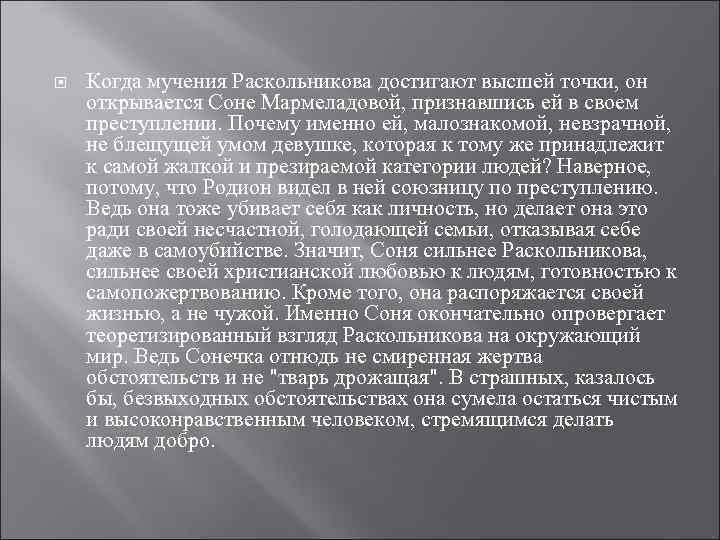 Когда мучения Раскольникова достигают высшей точки, он открывается Соне Мармеладовой, признавшись ей в своем преступлении. Почему именно ей, малознакомой, невзрачной, не блещущей умом девушке, которая к тому же принадлежит к самой жалкой и презираемой категории людей? Наверное, потому, что Родион видел в ней союзницу по преступлению. Ведь она тоже убивает себя как личность, но делает она это ради своей несчастной, голодающей семьи, отказывая себе даже в самоубийстве. Значит, Соня сильнее Раскольникова, сильнее своей христианской любовью к людям, готовностью к самопожертвованию. Кроме того, она распоряжается своей жизнью, а не чужой. Именно Соня окончательно опровергает теоретизированный взгляд Раскольникова на окружающий мир. Ведь Сонечка отнюдь не смиренная жертва обстоятельств и не "тварь дрожащая". В страшных, казалось бы, безвыходных обстоятельствах она сумела остаться чистым и высоконравственным человеком, стремящимся делать людям добро.